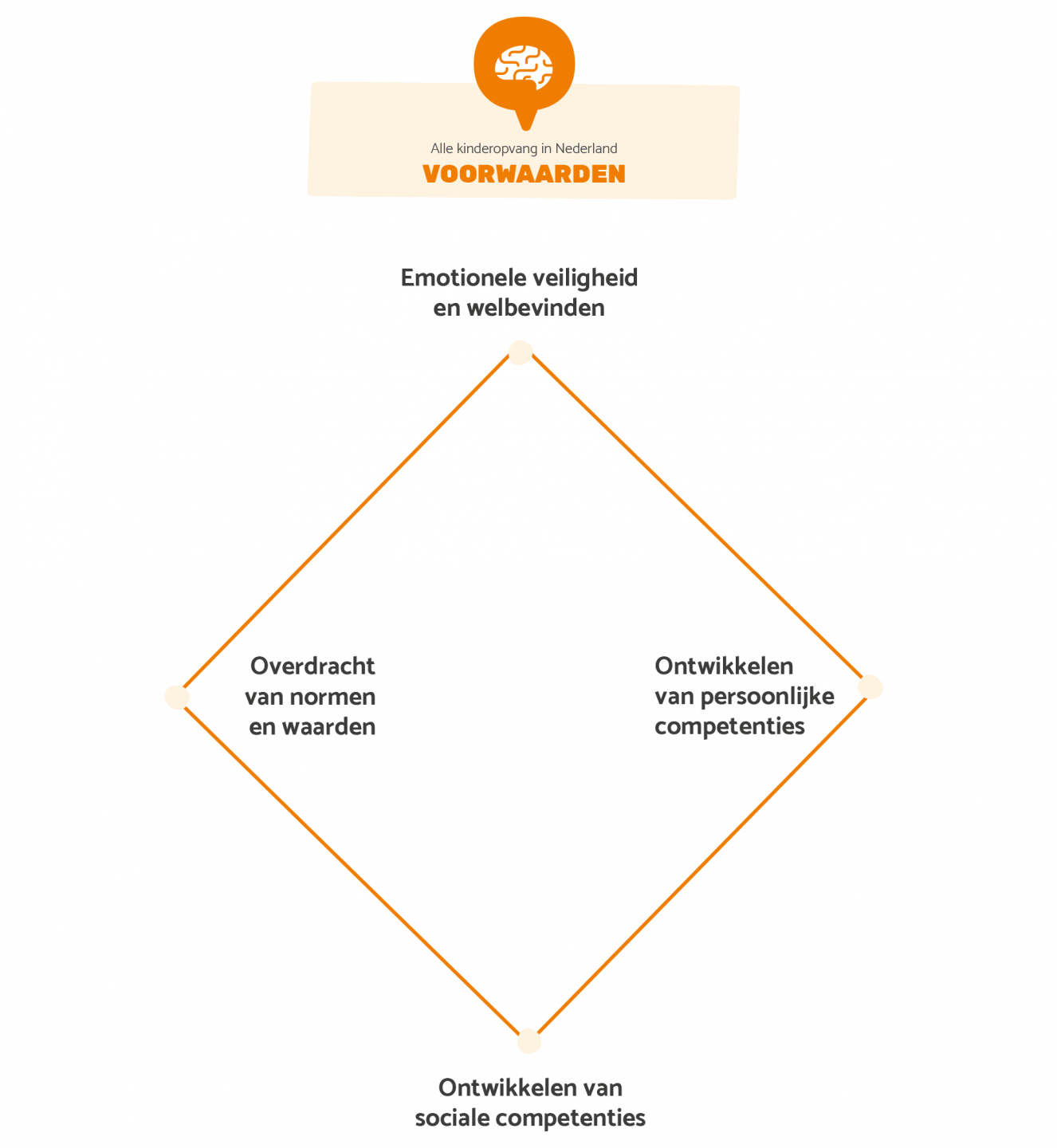 Alle kinderopvang in Nederland

VOORWAARDEN

Emotionele veiligheid en welbevinden

Overdracht van normen en waarden

Ontwikkelen van persoonlijke competenties

Ontwikkelen van sociale competenties